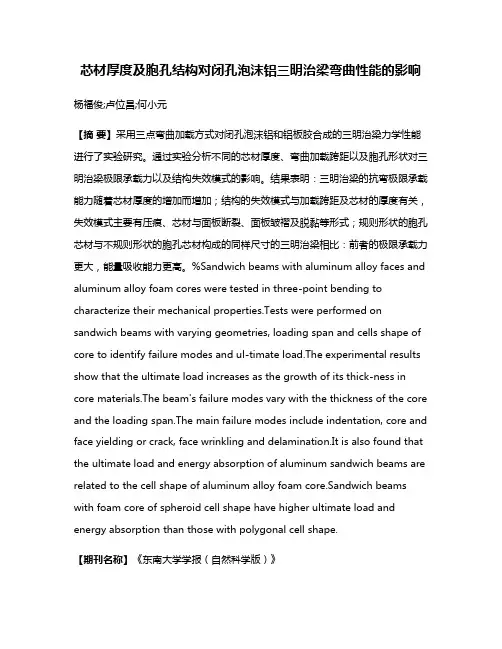 芯材厚度及胞孔结构对闭孔泡沫铝三明治梁弯曲性能的影响

杨福俊;卢位昌;何小元

【摘 要】采用三点弯曲加载方式对闭孔泡沫铝和铝板胶合成的三明治梁力学性能进行了实验研究。通过实验分析不同的芯材厚度、弯曲加载跨距以及胞孔形状对三明治梁极限承载力以及结构失效模式的影响。结果表明：三明治梁的抗弯极限承载能力随着芯材厚度的增加而增加；结构的失效模式与加载跨距及芯材的厚度有关，失效模式主要有压痕、芯材与面板断裂、面板皱褶及脱黏等形式；规则形状的胞孔芯材与不规则形状的胞孔芯材构成的同样尺寸的三明治梁相比：前者的极限承载力更大，能量吸收能力更高。%Sandwich beams with aluminum alloy faces and aluminum alloy foam cores were tested in three-point bending to characterize their mechanical properties.Tests were performed on sandwich beams with varying geometries, loading span and cells shape of core to identify failure modes and ul-timate load.The experimental results show that the ultimate load increases as the growth of its thick-ness in core materials.The beam's failure modes vary with the thickness of the core and the loading span.The main failure modes include indentation, core and face yielding or crack, face wrinkling and delamination.It is also found that the ultimate load and energy absorption of aluminum sandwich beams are related to the cell shape of aluminum alloy foam core.Sandwich beams with foam core of spheroid cell shape have higher ultimate load and energy absorption than those with polygonal cell shape.

【期刊名称】《东南大学学报（自然科学版）》